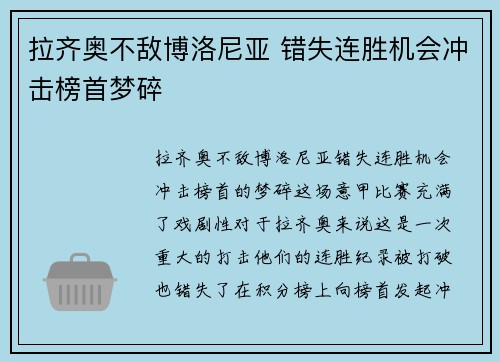 拉齐奥不敌博洛尼亚 错失连胜机会冲击榜首梦碎

拉齐奥不敌博洛尼亚错失连胜机会冲击榜首的梦碎这场意甲比赛充满了戏剧性对于拉齐奥来说这是一次重大的打击他们的连胜纪录被打破也错失了在积分榜上向榜首发起冲